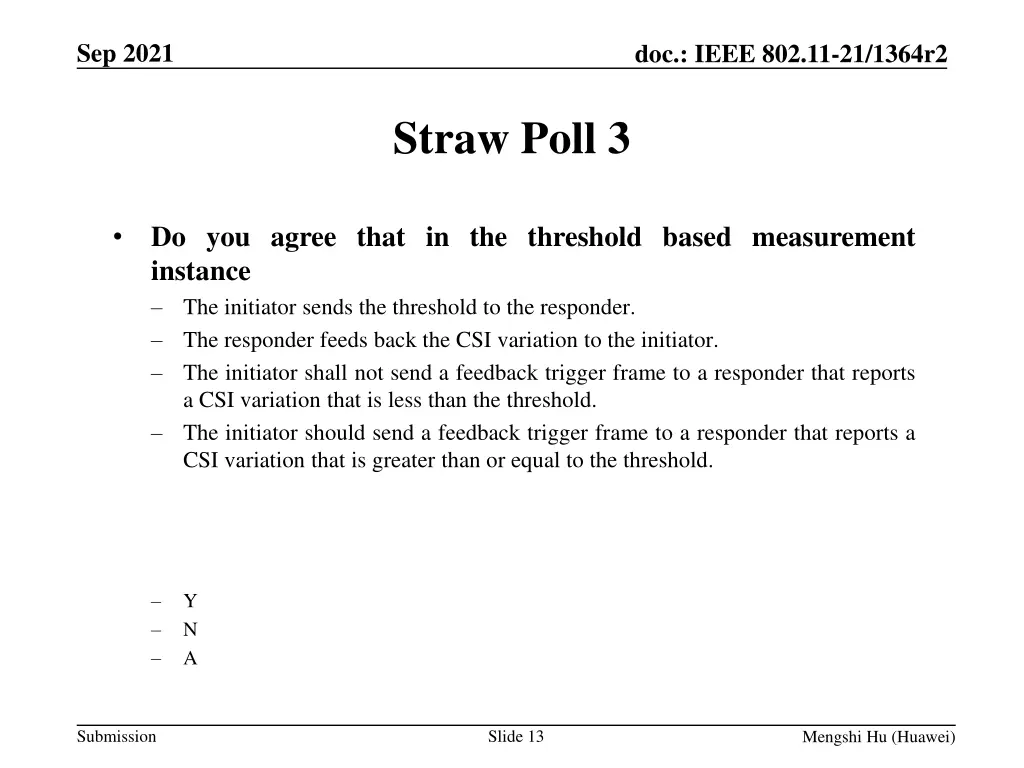 Sep 2021

doc.: IEEE 802.11-21/1364r2

Straw Poll 3

• Do you agree that in the threshold based measurement instance
– The initiator sends the threshold to the responder.
– The responder feeds back the CSI variation to the initiator.
– The initiator shall not send a feedback trigger frame to a responder that reports a CSI variation that is less than the threshold.
– The initiator should send a feedback trigger frame to a responder that reports a CSI variation that is greater than or equal to the threshold.

– Y
– N
– A

Submission

Slide 13

Mengshi Hu (Huawei)